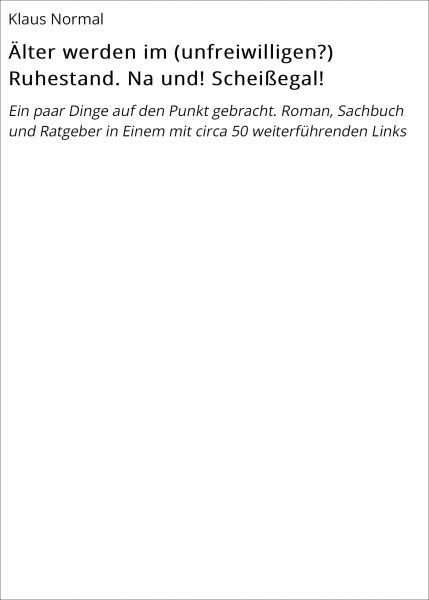 Klaus Normal

Älter werden im (unfreiwilligen?) Ruhestand. Na und! Scheißegal!

Ein paar Dinge auf den Punkt gebracht. Roman, Sachbuch und Ratgeber in Einem mit circa 50 weiterführenden Links